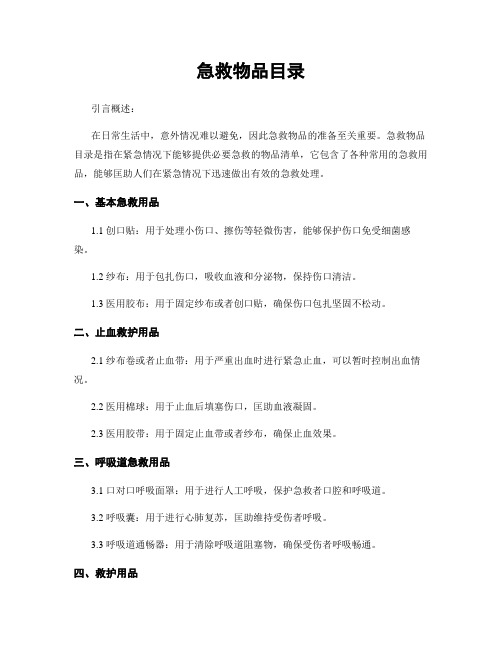 急救物品目录

引言概述：

在日常生活中，意外情况难以避免，因此急救物品的准备至关重要。急救物品目录是指在紧急情况下能够提供必要急救的物品清单，它包含了各种常用的急救用品，能够匡助人们在紧急情况下迅速做出有效的急救处理。

一、基本急救用品

1.1 创口贴：用于处理小伤口、擦伤等轻微伤害，能够保护伤口免受细菌感染。

1.2 纱布：用于包扎伤口，吸收血液和分泌物，保持伤口清洁。

1.3 医用胶布：用于固定纱布或者创口贴，确保伤口包扎坚固不松动。

二、止血救护用品

2.1 纱布卷或者止血带：用于严重出血时进行紧急止血，可以暂时控制出血情况。

2.2 医用棉球：用于止血后填塞伤口，匡助血液凝固。

2.3 医用胶带：用于固定止血带或者纱布，确保止血效果。

三、呼吸道急救用品

3.1 口对口呼吸面罩：用于进行人工呼吸，保护急救者口腔和呼吸道。

3.2 呼吸囊：用于进行心肺复苏，匡助维持受伤者呼吸。

3.3 呼吸道通畅器：用于清除呼吸道阻塞物，确保受伤者呼吸畅通。

四、救护用品